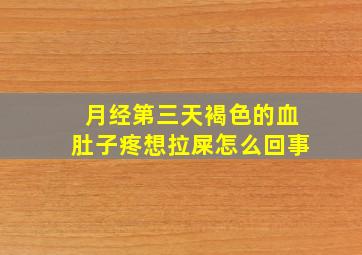 月经第三天褐色的血
肚子疼想拉屎怎么回事